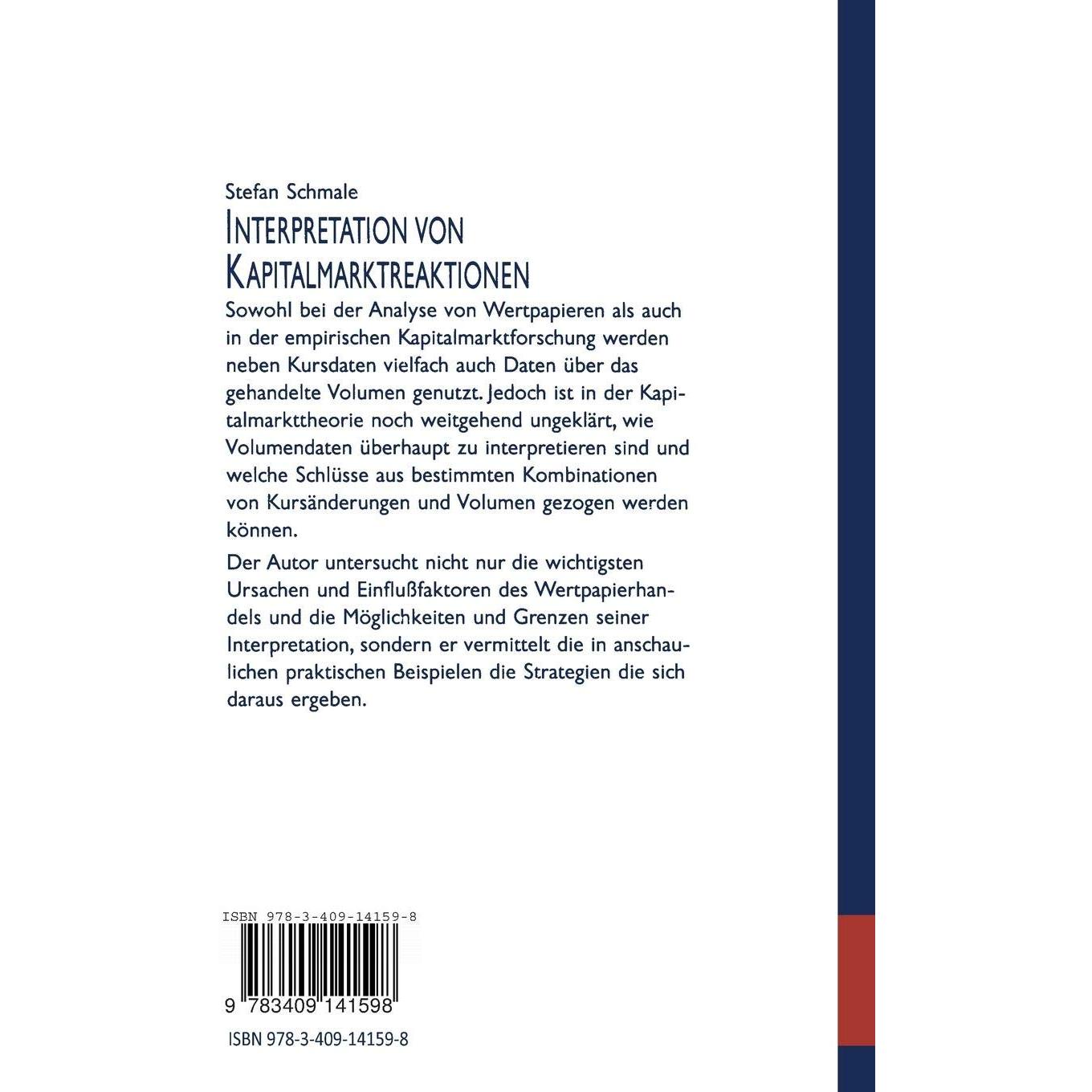 Stefan Schmale

INTERPRETATION VON KAPITALMARKTREAKTIONEN

Sowohl bei der Analyse von Wertpapieren als auch in der empirischen Kapitalmarktforschung werden neben Kursdaten vielfach auch Daten über das gehandelte Volumen genutzt. Jedoch ist in der Kapitalmarkttheorie noch weitgehend ungeklärt, wie Volumendaten überhaupt zu interpretieren sind und welche Schlüsse aus bestimmten Kombinationen von Kursänderungen und Volumen gezogen werden können.

Der Autor untersucht nicht nur die wichtigsten Ursachen und Einflußfaktoren des Wertpapierhandels und die Möglichkeiten und Grenzen seiner Interpretation, sondern er vermittelt die in anschaulichen praktischen Beispielen die Strategien die sich daraus ergeben.

ISBN 978-3-409-14159-8

9 783409 141598

ISBN 978-3-409-14159-8